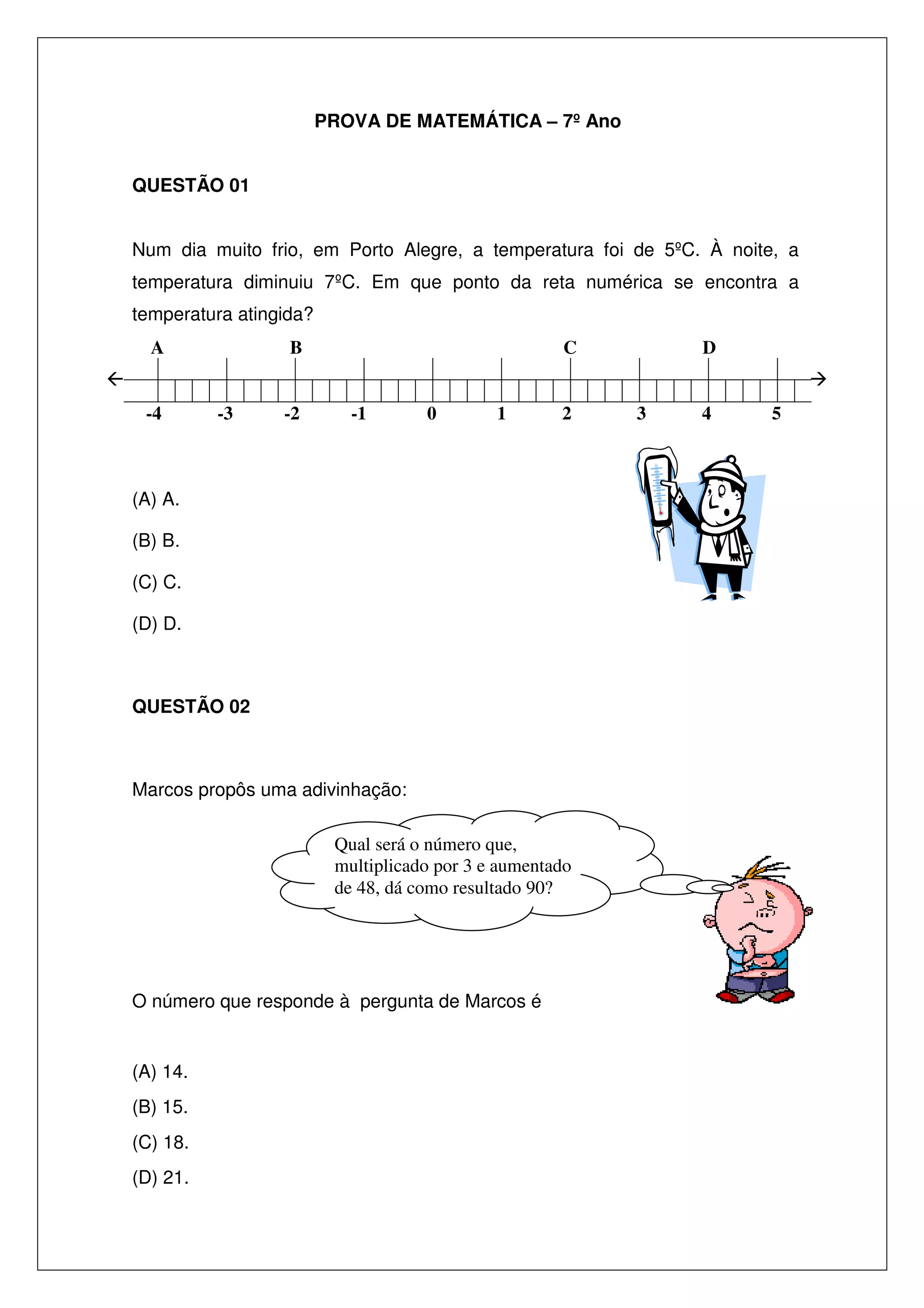 PROVA DE MATEMÁTICA – 7º Ano

QUESTÃO 01

Num dia muito frio, em Porto Alegre, a temperatura foi de 5ºC. À noite, a temperatura diminuiu 7ºC. Em que ponto da reta numérica se encontra a temperatura atingida?

A B C D

-4 -3 -2 -1 0 1 2 3 4 5

(A) A.

(B) B.

(C) C.

(D) D.

QUESTÃO 02

Marcos propôs uma adivinhação:

Qual será o número que, multiplicado por 3 e aumentado de 48, dá como resultado 90?

O número que responde à pergunta de Marcos é

(A) 14.

(B) 15.

(C) 18.

(D) 21.